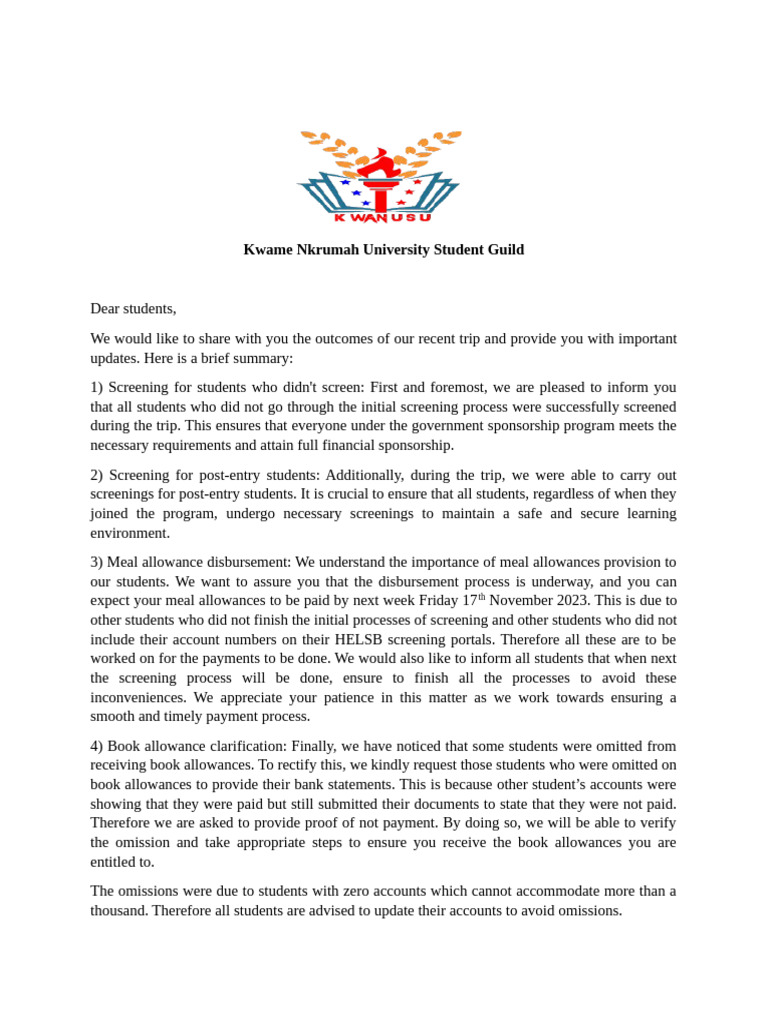 KWANUSU

Kwame Nkrumah University Student Guild

Dear students,

We would like to share with you the outcomes of our recent trip and provide you with important updates. Here is a brief summary:

1) Screening for students who didn't screen: First and foremost, we are pleased to inform you that all students who did not go through the initial screening process were successfully screened during the trip. This ensures that everyone under the government sponsorship program meets the necessary requirements and attain full financial sponsorship.

2) Screening for post-entry students: Additionally, during the trip, we were able to carry out screenings for post-entry students. It is crucial to ensure that all students, regardless of when they joined the program, undergo necessary screenings to maintain a safe and secure learning environment.

3) Meal allowance disbursement: We understand the importance of meal allowances provision to our students. We want to assure you that the disbursement process is underway, and you can expect your meal allowances to be paid by next week Friday 17$^{th}$ November 2023. This is due to other students who did not finish the initial processes of screening and other students who did not include their account numbers on their HELSB screening portals. Therefore all these are to be worked on for the payments to be done. We would also like to inform all students that when next the screening process will be done, ensure to finish all the processes to avoid these inconveniences. We appreciate your patience in this matter as we work towards ensuring a smooth and timely payment process.

4) Book allowance clarification: Finally, we have noticed that some students were omitted from receiving book allowances. To rectify this, we kindly request those students who were omitted on book allowances to provide their bank statements. This is because other student's accounts were showing that they were paid but still submitted their documents to state that they were not paid. Therefore we are asked to provide proof of not payment. By doing so, we will be able to verify the omission and take appropriate steps to ensure you receive the book allowances you are entitled to.

The omissions were due to students with zero accounts which cannot accommodate more than a thousand. Therefore all students are advised to update their accounts to avoid omissions.